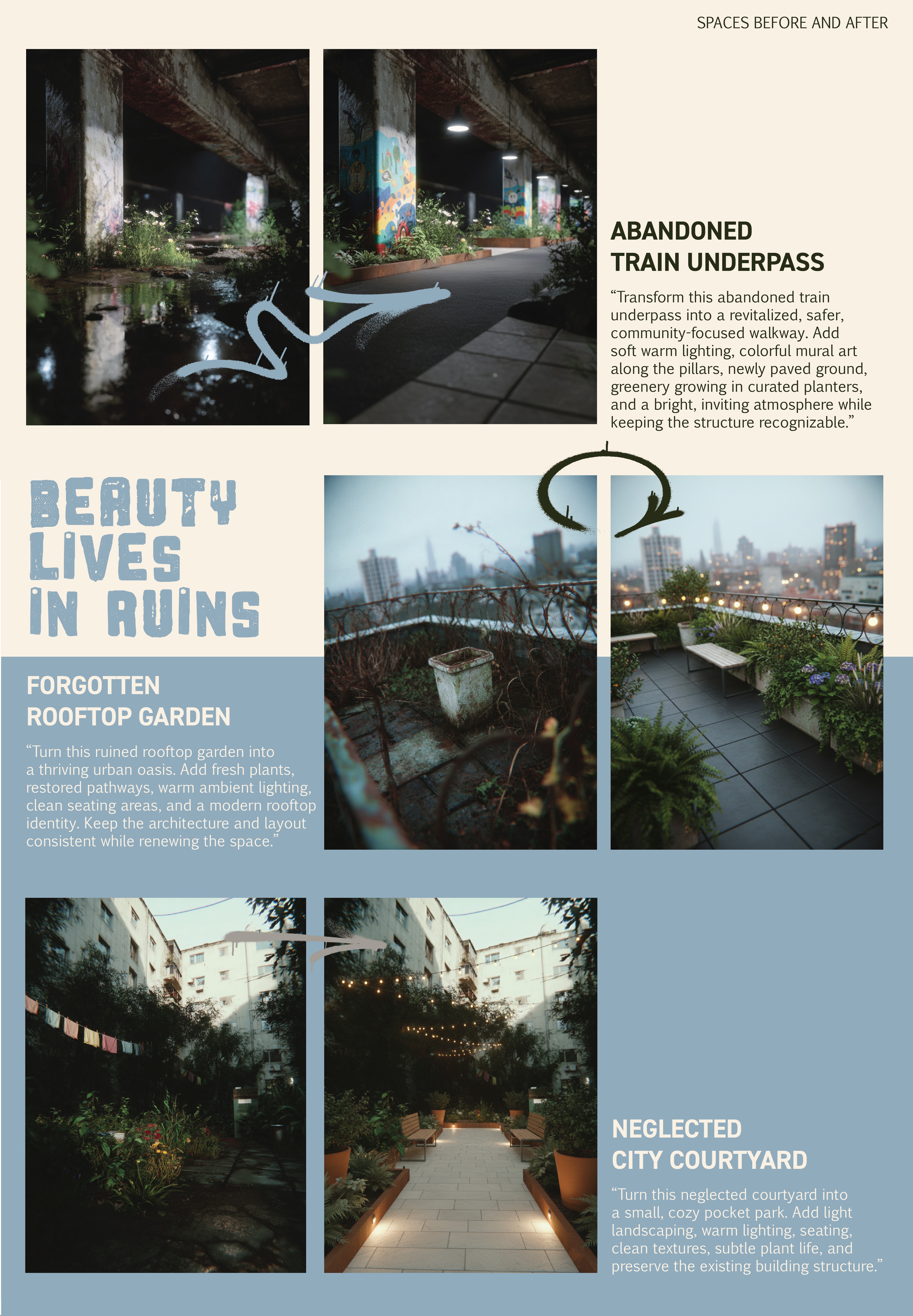 SPACES BEFORE AND AFTER

ABANDONED TRAIN UNDERPASS

“Transform this abandoned train underpass into a revitalized, safer, community-focused walkway. Add soft warm lighting, colorful mural art along the pillars, newly paved ground, greenery growing in curated planters, and a bright, inviting atmosphere while keeping the structure recognizable.”

BEAUTY LIVES IN RUINS

FORGOTTEN ROOFTOP GARDEN

“Turn this ruined rooftop garden into a thriving urban oasis. Add fresh plants, restored pathways, warm ambient lighting, clean seating areas, and a modern rooftop identity. Keep the architecture and layout consistent while renewing the space.”

NEGLECTED CITY COURTYARD

“Turn this neglected courtyard into a small, cozy pocket park. Add light landscaping, warm lighting, seating, clean textures, subtle plant life, and preserve the existing building structure.”